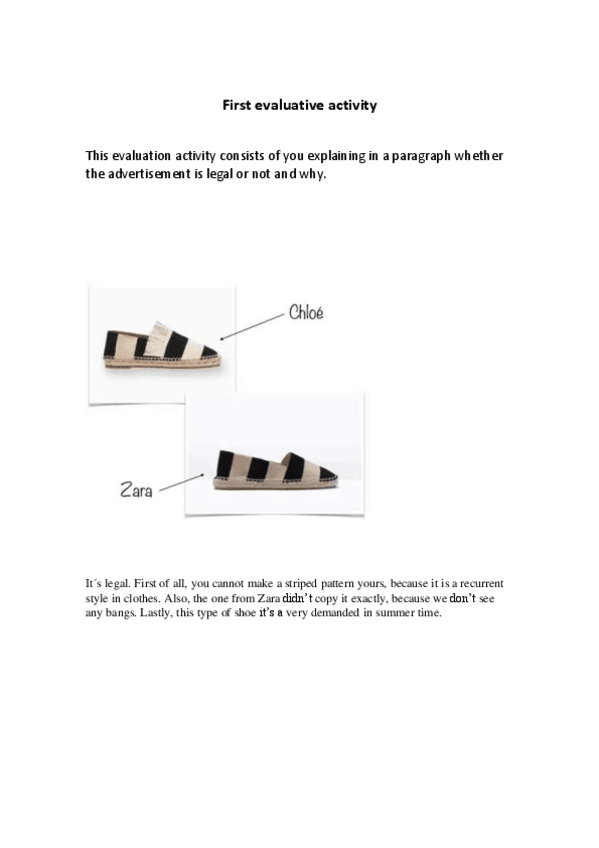 First evaluative activity

This evaluation activity consists of you explaining in a paragraph whether the advertisement is legal or not and why.

Chloé

Zara

It´s legal. First of all, you cannot make a striped pattern yours, because it is a recurrent style in clothes. Also, the one from Zara didn't copy it exactly, because we don't see any bangs. Lastly, this type of shoe it's a very demanded in summer time.